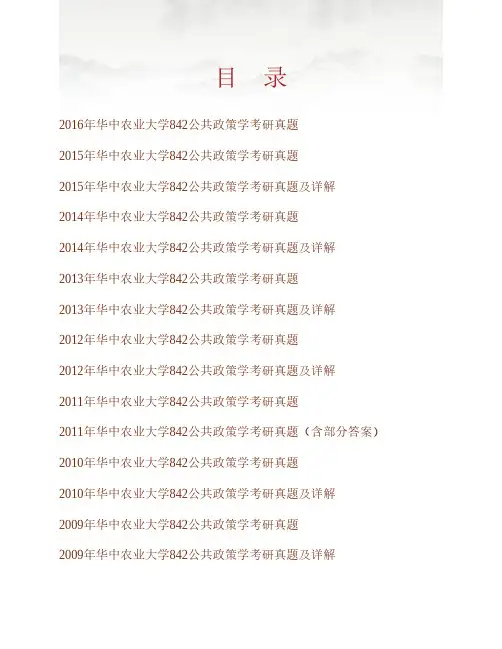 目 录

2016年华中农业大学842公共政策学考研真题

2015年华中农业大学842公共政策学考研真题

2015年华中农业大学842公共政策学考研真题及详解

2014年华中农业大学842公共政策学考研真题

2014年华中农业大学842公共政策学考研真题及详解

2013年华中农业大学842公共政策学考研真题

2013年华中农业大学842公共政策学考研真题及详解

2012年华中农业大学842公共政策学考研真题

2012年华中农业大学842公共政策学考研真题及详解

2011年华中农业大学842公共政策学考研真题

2011年华中农业大学842公共政策学考研真题（含部分答案）

2010年华中农业大学842公共政策学考研真题

2010年华中农业大学842公共政策学考研真题及详解

2009年华中农业大学842公共政策学考研真题

2009年华中农业大学842公共政策学考研真题及详解